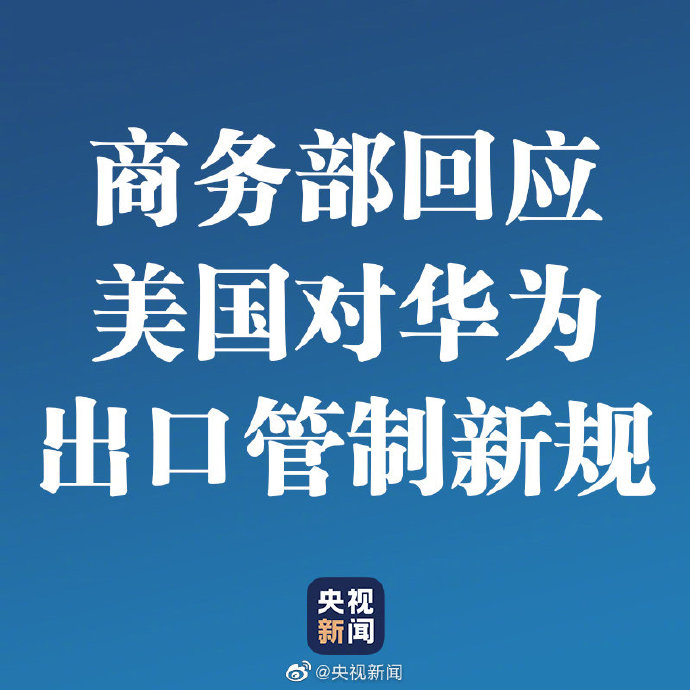 商务部回应
美国对华为
出口管制新规

央视
新闻

@央视新闻